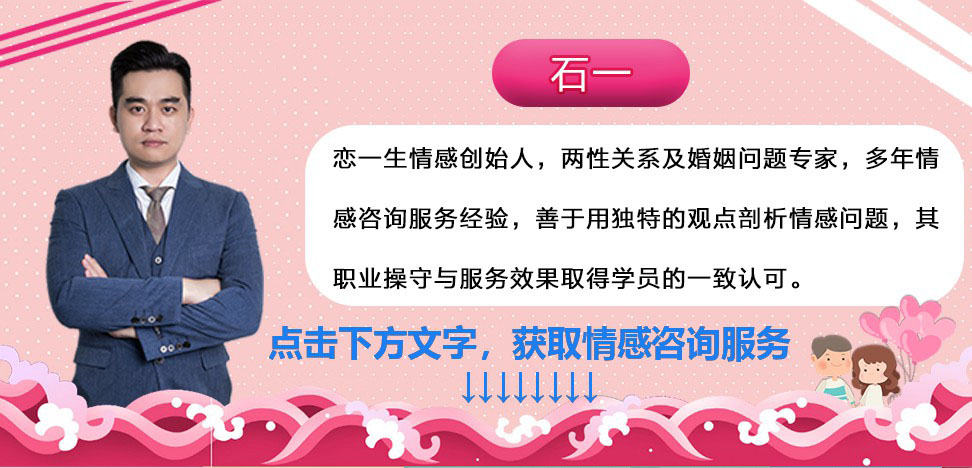 石一

恋一生情感创始人，两性关系及婚姻问题专家，多年情感咨询服务经验，善于用独特的观点剖析情感问题，其职业操守与服务效果取得学员的一致认可。

点击下方文字，获取情感咨询服务

↓↓↓↓↓↓↓↓